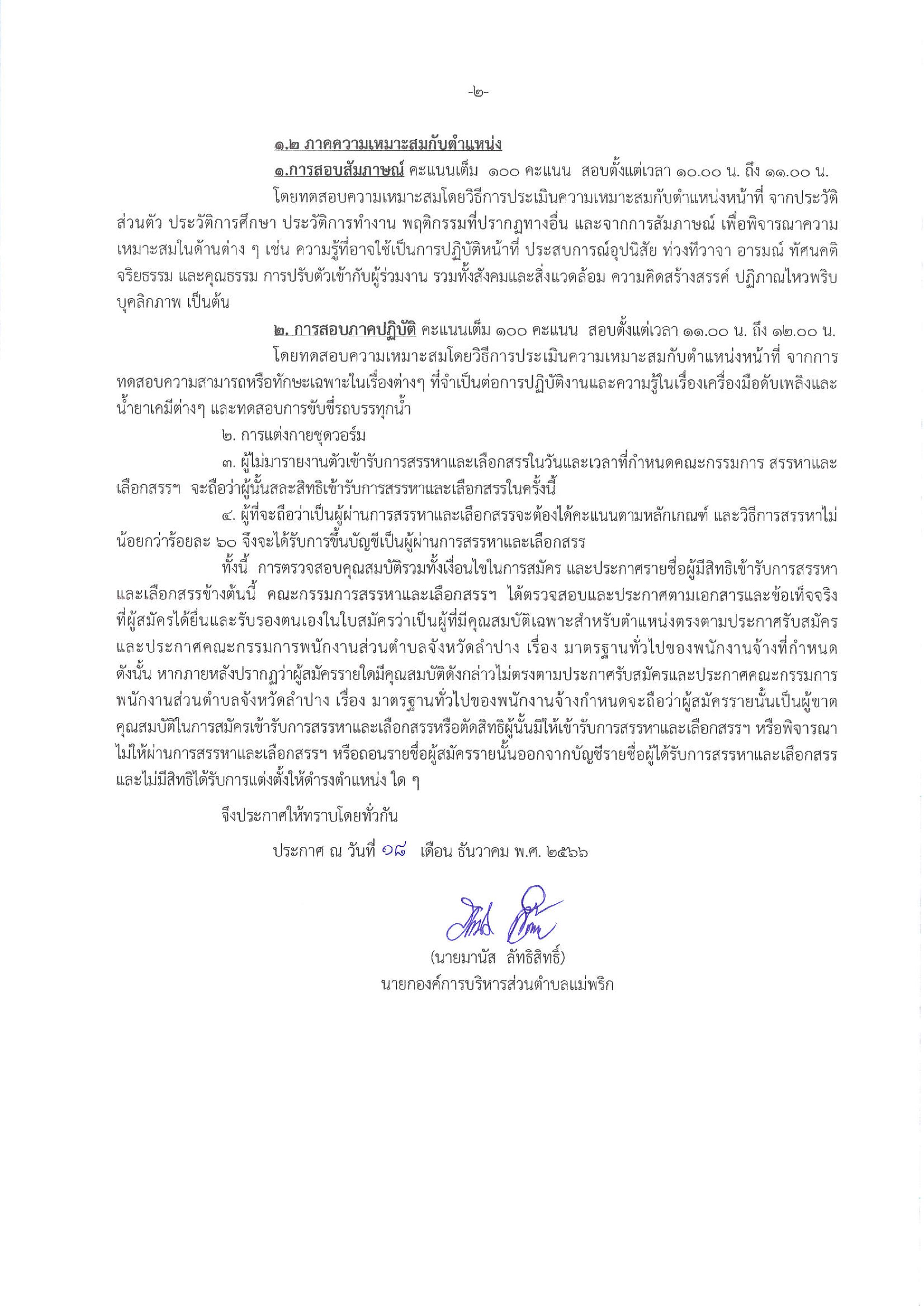 -๒-

๑.๒ ภาคความเหมาะสมกับตำแหน่ง

๑.การสอบสัมภาษณ์ คะแนนเต็ม ๑๐๐ คะแนน สอบตั้งแต่เวลา ๑๐.๐๐ น. ถึง ๑๑.๐๐ น.

โดยทดสอบความเหมาะสมโดยวิธีการประเมินความเหมาะสมกับตำแหน่งหน้าที่ จากประวัติส่วนตัว ประวัติการศึกษา ประวัติการทำงาน พฤติกรรมที่ปรากฏทางอื่น และจากการสัมภาษณ์ เพื่อพิจารณาความเหมาะสมในด้านต่าง ๆ เช่น ความรู้ที่อาจใช้เป็นการปฏิบัติหน้าที่ ประสบการณ์อุปนิสัย ท่วงทีวาจา อารมณ์ ทัศนคติ จริยธรรม และคุณธรรม การปรับตัวเข้ากับผู้ร่วมงาน รวมทั้งสังคมและสิ่งแวดล้อม ความคิดสร้างสรรค์ ปฏิภาณไหวพริบ บุคลิกภาพ เป็นต้น

๒. การสอบภาคปฏิบัติ คะแนนเต็ม ๑๐๐ คะแนน สอบตั้งแต่เวลา ๑๑.๐๐ น. ถึง ๑๒.๐๐ น.

โดยทดสอบความเหมาะสมโดยวิธีการประเมินความเหมาะสมกับตำแหน่งหน้าที่ จากการทดสอบความสามารถหรือทักษะเฉพาะในเรื่องต่างๆ ที่จำเป็นต่อการปฏิบัติงานและความรู้ในเรื่องเครื่องมือดับเพลิงและน้ำยาเคมีต่างๆ และทดสอบการขับขี่รถบรรทุกน้ำ

๒. การแต่งกายชุดวอร์ม

๓. ผู้ไม่มารายงานตัวเข้ารับการสรรหาและเลือกสรรในวันและเวลาที่กำหนดคณะกรรมการ สรรหาและเลือกสรรฯ จะถือว่าผู้นั้นสละสิทธิเข้ารับการสรรหาและเลือกสรรในครั้งนี้

๔. ผู้ที่จะถือว่าเป็นผู้ผ่านการสรรหาและเลือกสรรจะต้องได้คะแนนตามหลักเกณฑ์ และวิธีการสรรหาไม่น้อยกว่าร้อยละ ๖๐ จึงจะได้รับการขึ้นบัญชีเป็นผู้ผ่านการสรรหาและเลือกสรร

ทั้งนี้ การตรวจสอบคุณสมบัติรวมทั้งเงื่อนไขในการสมัคร และประกาศรายชื่อผู้มีสิทธิเข้ารับการสรรหาและเลือกสรรข้างต้นนี้ คณะกรรมการสรรหาและเลือกสรรฯ ได้ตรวจสอบและประกาศตามเอกสารและข้อเท็จจริงที่ผู้สมัครได้ยื่นและรับรองตนเองในใบสมัครว่าเป็นผู้ที่มีคุณสมบัติเฉพาะสำหรับตำแหน่งตรงตามประกาศรับสมัครและประกาศคณะกรรมการพนักงานส่วนตำบลจังหวัดลำปาง เรื่อง มาตรฐานทั่วไปของพนักงานจ้างที่กำหนด ดังนั้น หากภายหลังปรากฏว่าผู้สมัครรายใดมีคุณสมบัติดังกล่าวไม่ตรงตามประกาศรับสมัครและประกาศคณะกรรมการพนักงานส่วนตำบลจังหวัดลำปาง เรื่อง มาตรฐานทั่วไปของพนักงานจ้างกำหนดจะถือว่าผู้สมัครรายนั้นเป็นผู้ขาดคุณสมบัติในการสมัครเข้ารับการสรรหาและเลือกสรรหรือตัดสิทธิผู้นั้นมิให้เข้ารับการสรรหาและเลือกสรรฯ หรือพิจารณาไม่ให้ผ่านการสรรหาและเลือกสรรฯ หรือถอนรายชื่อผู้สมัครรายนั้นออกจากบัญชีรายชื่อผู้ได้รับการสรรหาและเลือกสรร และไม่มีสิทธิได้รับการแต่งตั้งให้ดำรงตำแหน่ง ใด ๆ

จึงประกาศให้ทราบโดยทั่วกัน

ประกาศ ณ วันที่ ๑๘ เดือน ธันวาคม พ.ศ. ๒๕๖๖

(นายมานัส ลัทธิสิทธิ์)
นายกองค์การบริหารส่วนตำบลแม่พริก